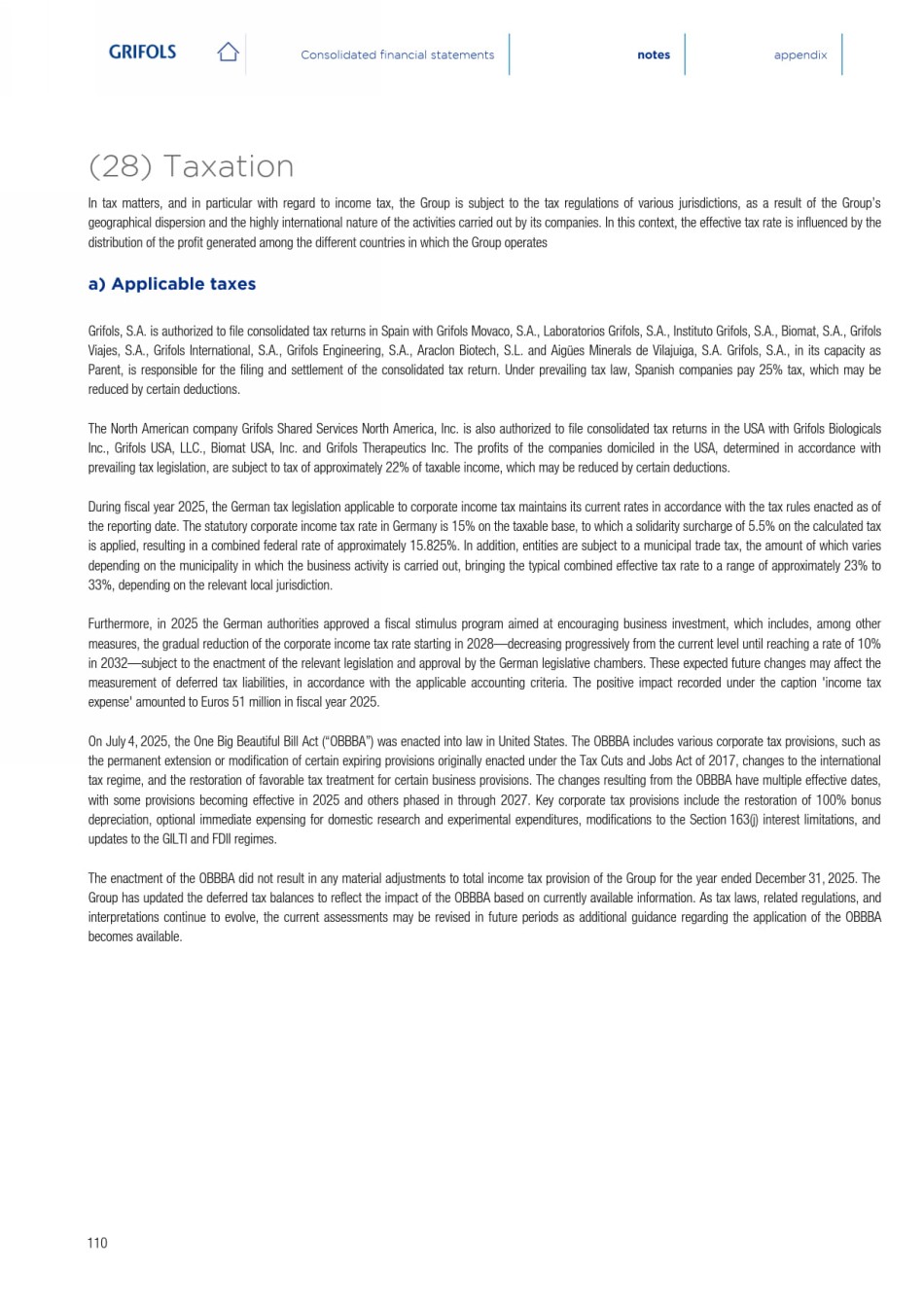 GRIFOLS

Consolidated financial statements

notes

appendix

(28) Taxation

In tax matters, and in particular with regard to income tax, the Group is subject to the tax regulations of various jurisdictions, as a result of the Group's geographical dispersion and the highly international nature of the activities carried out by its companies. In this context, the effective tax rate is influenced by the distribution of the profit generated among the different countries in which the Group operates

a) Applicable taxes

Grifols, S.A. is authorized to file consolidated tax returns in Spain with Grifols Movaco, S.A., Laboratorios Grifols, S.A., Instituto Grifols, S.A., Biomat, S.A., Grifols Viajes, S.A., Grifols International, S.A., Grifols Engineering, S.A., Araclon Biotech, S.L. and Aigües Minerals de Vilajuiga, S.A. Grifols, S.A., in its capacity as Parent, is responsible for the filing and settlement of the consolidated tax return. Under prevailing tax law, Spanish companies pay 25% tax, which may be reduced by certain deductions.

The North American company Grifols Shared Services North America, Inc. is also authorized to file consolidated tax returns in the USA with Grifols Biologicals Inc., Grifols USA, LLC., Biomat USA, Inc. and Grifols Therapeutics Inc. The profits of the companies domiciled in the USA, determined in accordance with prevailing tax legislation, are subject to tax of approximately 22% of taxable income, which may be reduced by certain deductions.

During fiscal year 2025, the German tax legislation applicable to corporate income tax maintains its current rates in accordance with the tax rules enacted as of the reporting date. The statutory corporate income tax rate in Germany is 15% on the taxable base, to which a solidarity surcharge of 5.5% on the calculated tax is applied, resulting in a combined federal rate of approximately 15.825%. In addition, entities are subject to a municipal trade tax, the amount of which varies depending on the municipality in which the business activity is carried out, bringing the typical combined effective tax rate to a range of approximately 23% to 33%, depending on the relevant local jurisdiction.

Furthermore, in 2025 the German authorities approved a fiscal stimulus program aimed at encouraging business investment, which includes, among other measures, the gradual reduction of the corporate income tax rate starting in 2028—decreasing progressively from the current level until reaching a rate of 10% in 2032—subject to the enactment of the relevant legislation and approval by the German legislative chambers. These expected future changes may affect the measurement of deferred tax liabilities, in accordance with the applicable accounting criteria. The positive impact recorded under the caption 'income tax expense' amounted to Euros 51 million in fiscal year 2025.

On July 4, 2025, the One Big Beautiful Bill Act ("OBBBA") was enacted into law in United States. The OBBBA includes various corporate tax provisions, such as the permanent extension or modification of certain expiring provisions originally enacted under the Tax Cuts and Jobs Act of 2017, changes to the international tax regime, and the restoration of favorable tax treatment for certain business provisions. The changes resulting from the OBBBA have multiple effective dates, with some provisions becoming effective in 2025 and others phased in through 2027. Key corporate tax provisions include the restoration of 100% bonus depreciation, optional immediate expensing for domestic research and experimental expenditures, modifications to the Section 163(j) interest limitations, and updates to the GILTI and FDII regimes.

The enactment of the OBBBA did not result in any material adjustments to total income tax provision of the Group for the year ended December 31, 2025. The Group has updated the deferred tax balances to reflect the impact of the OBBBA based on currently available information. As tax laws, related regulations, and interpretations continue to evolve, the current assessments may be revised in future periods as additional guidance regarding the application of the OBBBA becomes available.

110